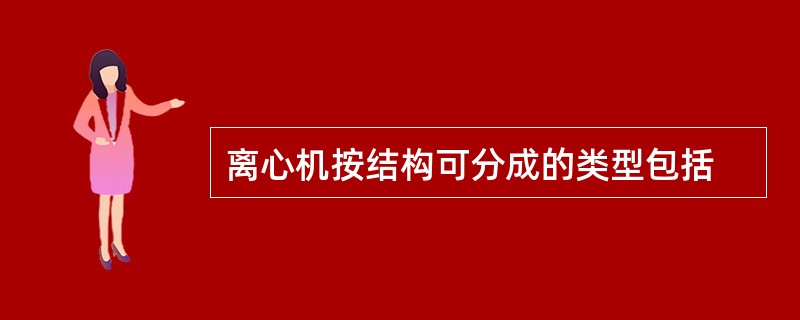 离心机按结构可分成的类型包括